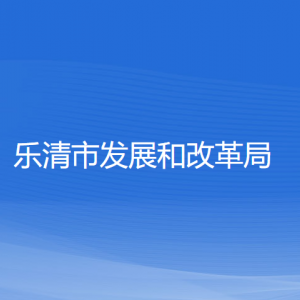 乐清市发展和改革局